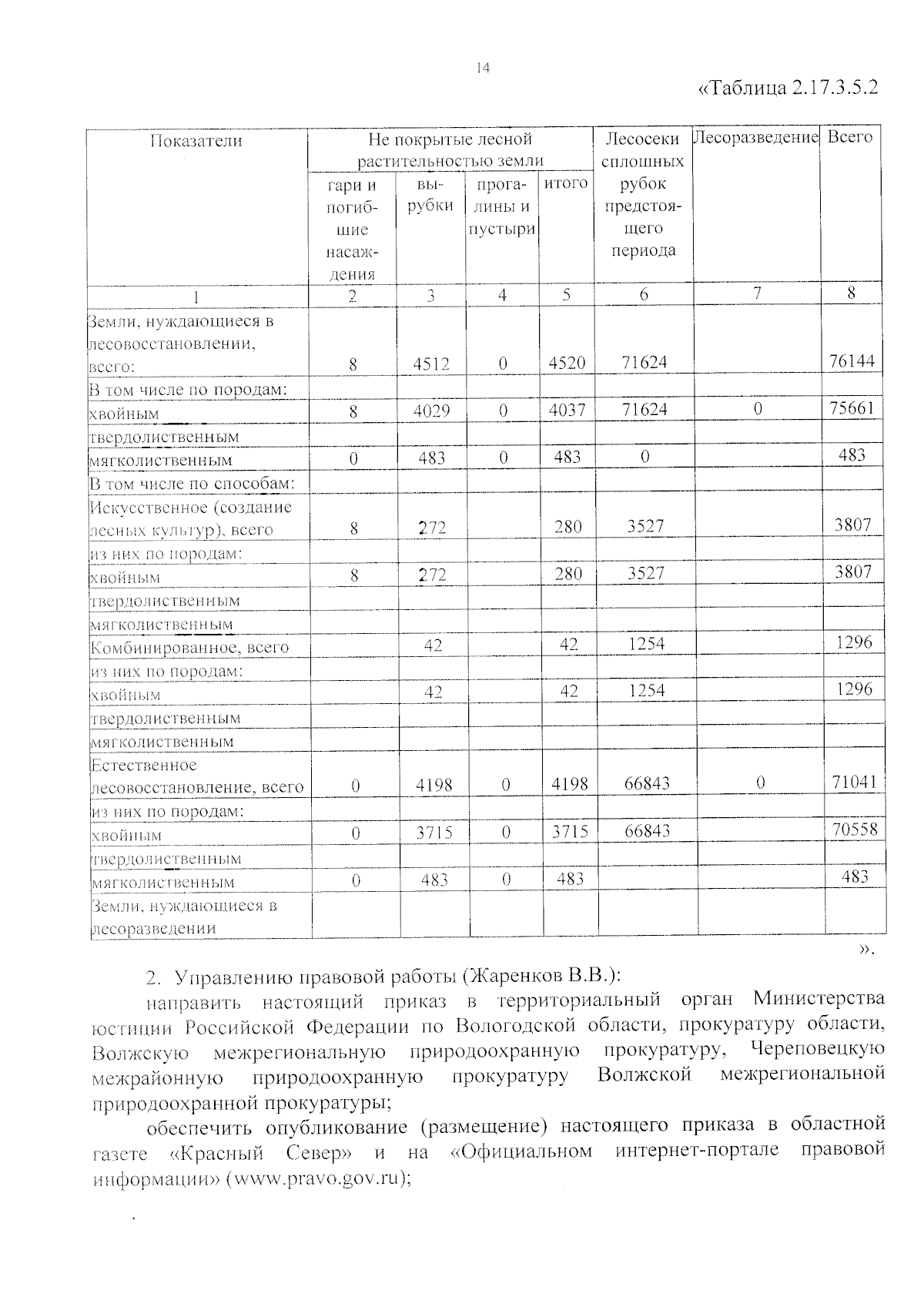 14

«Таблица 2.17.3.5.2

| Показатели | Не покрытые лесной растительностью земли |  |  |  | Лесосеки сплошных рубок предстоящего периода | Лесоразведение | Всего |
|---|---|---|---|---|---|---|---|
|  | гари и погибшие насаждения | вырубки | прогалины и пустыри | итого |  |  |  |
| 1 | 2 | 3 | 4 | 5 | 6 | 7 | 8 |
| Земли, нуждающиеся в лесовосстановлении, всего: | 8 | 4512 | 0 | 4520 | 71624 |  | 76144 |
| В том числе по породам: |  |  |  |  |  |  |  |
| хвойным | 8 | 4029 | 0 | 4037 | 71624 | 0 | 75661 |
| твердолиственным |  |  |  |  |  |  |  |
| мягколиственным | 0 | 483 | 0 | 483 | 0 |  | 483 |
| В том числе по способам: |  |  |  |  |  |  |  |
| Искусственное (создание лесных культур), всего | 8 | 272 |  | 280 | 3527 |  | 3807 |
| из них по породам: |  |  |  |  |  |  |  |
| хвойным | 8 | 272 |  | 280 | 3527 |  | 3807 |
| твердолиственным |  |  |  |  |  |  |  |
| мягколиственным |  |  |  |  |  |  |  |
| Комбинированное, всего |  | 42 |  | 42 | 1254 |  | 1296 |
| из них по породам: |  |  |  |  |  |  |  |
| хвойным |  | 42 |  | 42 | 1254 |  | 1296 |
| твердолиственным |  |  |  |  |  |  |  |
| мягколиственным |  |  |  |  |  |  |  |
| Естественное лесовосстановление, всего | 0 | 4198 | 0 | 4198 | 66843 | 0 | 71041 |
| из них по породам: |  |  |  |  |  |  |  |
| хвойным | 0 | 3715 | 0 | 3715 | 66843 |  | 70558 |
| твердолиственным |  |  |  |  |  |  |  |
| мягколиственным | 0 | 483 | 0 | 483 |  |  | 483 |
| Земли, нуждающиеся в лесоразведении |  |  |  |  |  |  |  |

».

2. Управлению правовой работы (Жаренков В.В.):

направить настоящий приказ в территориальный орган Министерства юстиции Российской Федерации по Вологодской области, прокуратуру области, Волжскую межрегиональную природоохранную прокуратуру, Череповецкую межрайонную природоохранную прокуратуру Волжской межрегиональной природоохранной прокуратуры;

обеспечить опубликование (размещение) настоящего приказа в областной газете «Красный Север» и на «Официальном интернет-портале правовой информации» (www.pravo.gov.ru);